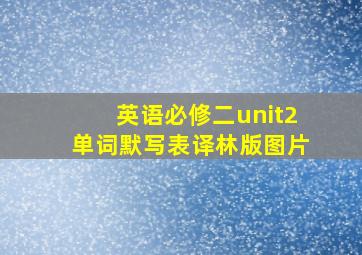 英语必修二unit2
单词默写表译林版图片